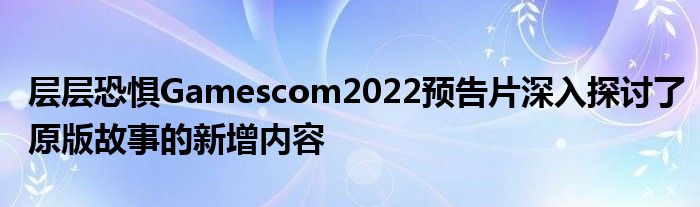 层层恐惧Gamescom2022预告片深入探讨了原版故事的新增内容